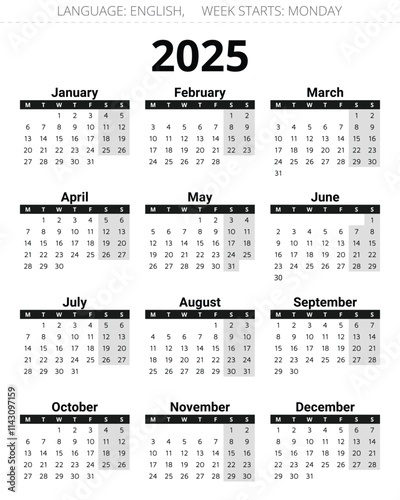 LANGUAGE: ENGLISH, WEEK STARTS: MONDAY

2025

January

| M | T | W | T | F | S | S |
|---|---|---|---|---|---|---|
| | | 1 | 2 | 3 | 4 | 5 |
| 6 | 7 | 8 | 9 | 10 | 11 | 12 |
| 13 | 14 | 15 | 16 | 17 | 18 | 19 |
| 20 | 21 | 22 | 23 | 24 | 25 | 26 |
| 27 | 28 | 29 | 30 | 31 | | |

February

| M | T | W | T | F | S | S |
|---|---|---|---|---|---|---|
| | | | | | 1 | 2 |
| 3 | 4 | 5 | 6 | 7 | 8 | 9 |
| 10 | 11 | 12 | 13 | 14 | 15 | 16 |
| 17 | 18 | 19 | 20 | 21 | 22 | 23 |
| 24 | 25 | 26 | 27 | 28 | | |

March

| M | T | W | T | F | S | S |
|---|---|---|---|---|---|---|
| | | | | | 1 | 2 |
| 3 | 4 | 5 | 6 | 7 | 8 | 9 |
| 10 | 11 | 12 | 13 | 14 | 15 | 16 |
| 17 | 18 | 19 | 20 | 21 | 22 | 23 |
| 24 | 25 | 26 | 27 | 28 | 29 | 30 |
| 31 | | | | | | |

April

| M | T | W | T | F | S | S |
|---|---|---|---|---|---|---|
| | 1 | 2 | 3 | 4 | 5 | 6 |
| 7 | 8 | 9 | 10 | 11 | 12 | 13 |
| 14 | 15 | 16 | 17 | 18 | 19 | 20 |
| 21 | 22 | 23 | 24 | 25 | 26 | 27 |
| 28 | 29 | 30 | | | | |

May

| M | T | W | T | F | S | S |
|---|---|---|---|---|---|---|
| | | | 1 | 2 | 3 | 4 |
| 5 | 6 | 7 | 8 | 9 | 10 | 11 |
| 12 | 13 | 14 | 15 | 16 | 17 | 18 |
| 19 | 20 | 21 | 22 | 23 | 24 | 25 |
| 26 | 27 | 28 | 29 | 30 | 31 | |

June

| M | T | W | T | F | S | S |
|---|---|---|---|---|---|---|
| | | | | | | 1 |
| 2 | 3 | 4 | 5 | 6 | 7 | 8 |
| 9 | 10 | 11 | 12 | 13 | 14 | 15 |
| 16 | 17 | 18 | 19 | 20 | 21 | 22 |
| 23 | 24 | 25 | 26 | 27 | 28 | 29 |
| 30 | | | | | | |

July

| M | T | W | T | F | S | S |
|---|---|---|---|---|---|---|
| | 1 | 2 | 3 | 4 | 5 | 6 |
| 7 | 8 | 9 | 10 | 11 | 12 | 13 |
| 14 | 15 | 16 | 17 | 18 | 19 | 20 |
| 21 | 22 | 23 | 24 | 25 | 26 | 27 |
| 28 | 29 | 30 | 31 | | | |

August

| M | T | W | T | F | S | S |
|---|---|---|---|---|---|---|
| | | | | 1 | 2 | 3 |
| 4 | 5 | 6 | 7 | 8 | 9 | 10 |
| 11 | 12 | 13 | 14 | 15 | 16 | 17 |
| 18 | 19 | 20 | 21 | 22 | 23 | 24 |
| 25 | 26 | 27 | 28 | 29 | 30 | 31 |

September

| M | T | W | T | F | S | S |
|---|---|---|---|---|---|---|
| 1 | 2 | 3 | 4 | 5 | 6 | 7 |
| 8 | 9 | 10 | 11 | 12 | 13 | 14 |
| 15 | 16 | 17 | 18 | 19 | 20 | 21 |
| 22 | 23 | 24 | 25 | 26 | 27 | 28 |
| 29 | 30 | | | | | |

October

| M | T | W | T | F | S | S |
|---|---|---|---|---|---|---|
| | | 1 | 2 | 3 | 4 | 5 |
| 6 | 7 | 8 | 9 | 10 | 11 | 12 |
| 13 | 14 | 15 | 16 | 17 | 18 | 19 |
| 20 | 21 | 22 | 23 | 24 | 25 | 26 |
| 27 | 28 | 29 | 30 | 31 | | |

November

| M | T | W | T | F | S | S |
|---|---|---|---|---|---|---|
| | | | | | 1 | 2 |
| 3 | 4 | 5 | 6 | 7 | 8 | 9 |
| 10 | 11 | 12 | 13 | 14 | 15 | 16 |
| 17 | 18 | 19 | 20 | 21 | 22 | 23 |
| 24 | 25 | 26 | 27 | 28 | 29 | 30 |

December

| M | T | W | T | F | S | S |
|---|---|---|---|---|---|---|
| 1 | 2 | 3 | 4 | 5 | 6 | 7 |
| 8 | 9 | 10 | 11 | 12 | 13 | 14 |
| 15 | 16 | 17 | 18 | 19 | 20 | 21 |
| 22 | 23 | 24 | 25 | 26 | 27 | 28 |
| 29 | 30 | 31 | | | | |

Adobe Stock | #1143097159